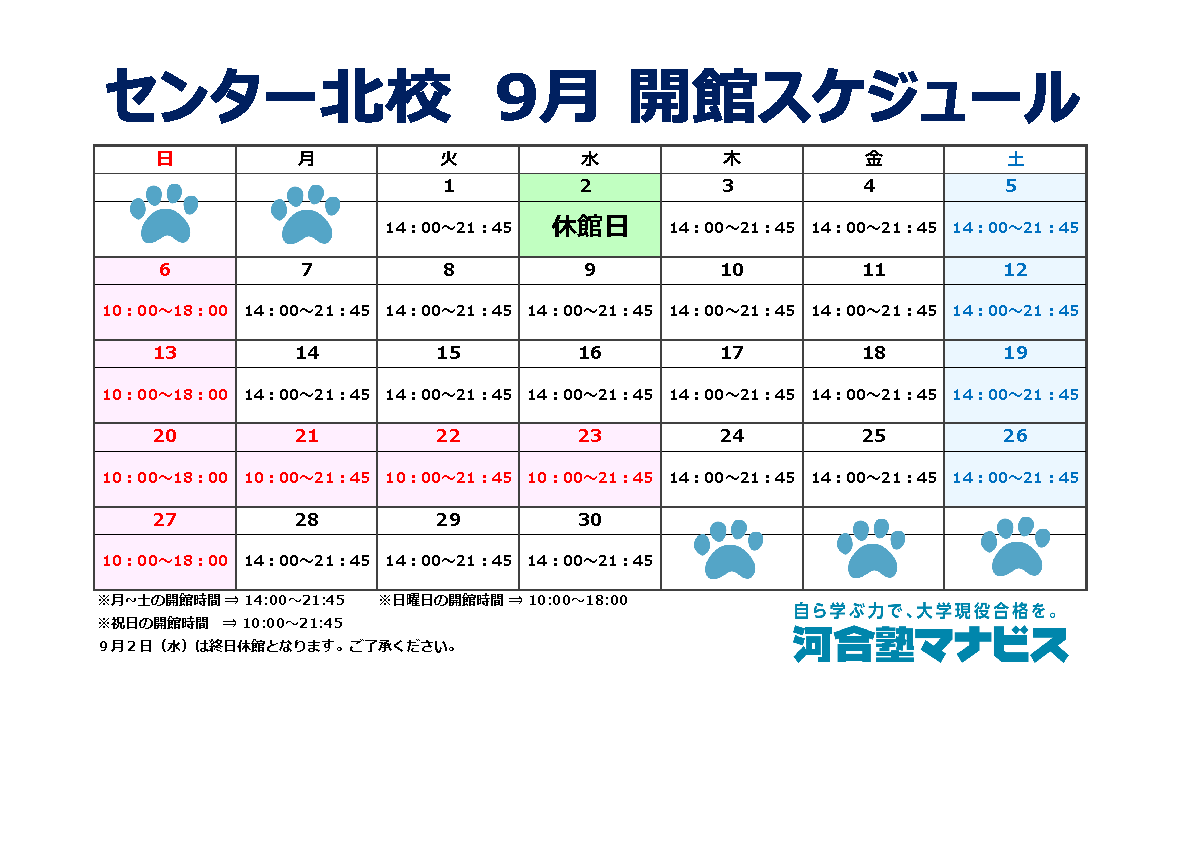 センター北校　9月　開館スケジュール

| 日 | 月 | 火 | 水 | 木 | 金 | 土 |
|---|---|---|---|---|---|---|
| | | 1 | 2 | 3 | 4 | 5 |
| | | 14：00～21：45 | 休館日 | 14：00～21：45 | 14：00～21：45 | 14：00～21：45 |
| 6 | 7 | 8 | 9 | 10 | 11 | 12 |
| 10：00～18：00 | 14：00～21：45 | 14：00～21：45 | 14：00～21：45 | 14：00～21：45 | 14：00～21：45 | 14：00～21：45 |
| 13 | 14 | 15 | 16 | 17 | 18 | 19 |
| 10：00～18：00 | 14：00～21：45 | 14：00～21：45 | 14：00～21：45 | 14：00～21：45 | 14：00～21：45 | 14：00～21：45 |
| 20 | 21 | 22 | 23 | 24 | 25 | 26 |
| 10：00～18：00 | 10：00～21：45 | 10：00～21：45 | 10：00～21：45 | 14：00～21：45 | 14：00～21：45 | 14：00～21：45 |
| 27 | 28 | 29 | 30 | | | |
| 10：00～18：00 | 14：00～21：45 | 14：00～21：45 | 14：00～21：45 | | | |

※月~土の開館時間 ⇒ 14:00~21:45　　※日曜日の開館時間 ⇒ 10:00~18:00
※祝日の開館時間　⇒ 10:00~21:45
9月2日（水）は終日休館となります。ご了承ください。

自ら学ぶ力で、大学現役合格を。
河合塾マナビス